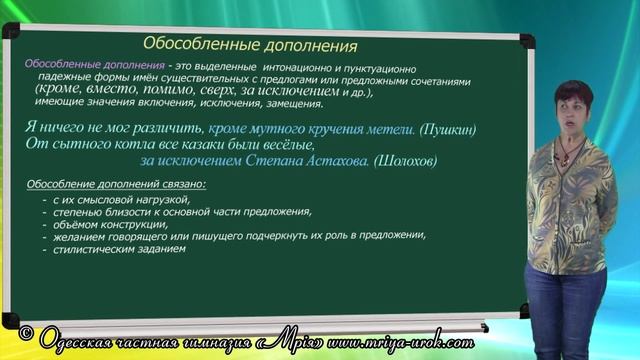 Обособленные дополнения

Обособленные дополнения - это выделенные интонационно и пунктуационно падежные формы имён существительных с предлогами или предложными сочетаниями (кроме, вместо, помимо, сверх, за исключением и др.), имеющие значения включения, исключения, замещения.

Я ничего не мог различить, кроме мутного кручения метели. (Пушкин)
От сытного котла все казаки были весёлые, за исключением Степана Астахова. (Шолохов)

Обособление дополнений связано:
- с их смысловой нагрузкой,
- степенью близости к основной части предложения,
- объёмом конструкции,
- желанием говорящего или пишущего подчеркнуть их роль в предложении,
- стилистическим заданием

© Одесская частная гимназия «Мрія» www.mriya-urok.com